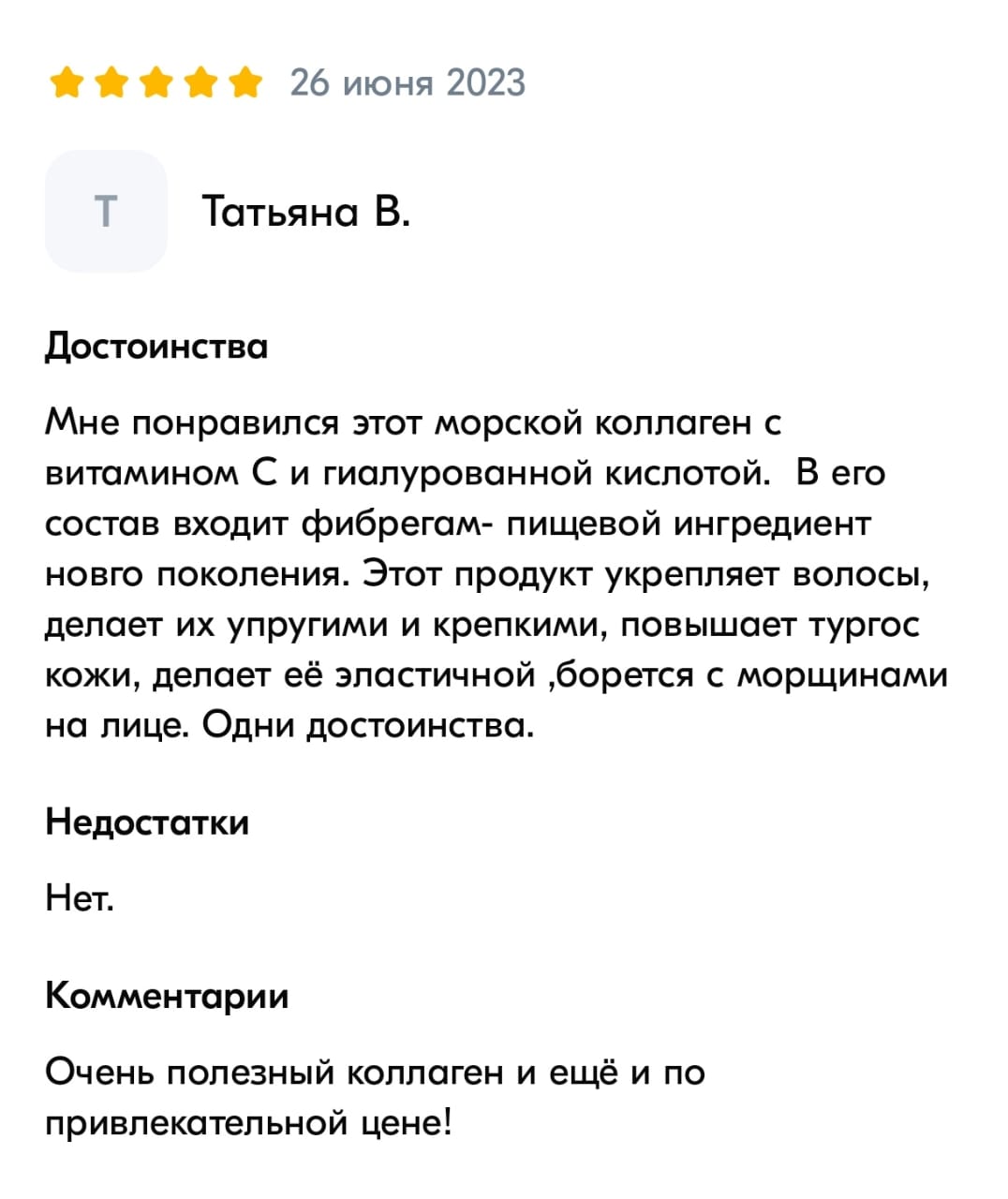 26 июня 2023

Т

Татьяна В.

Достоинства

Мне понравился этот морской коллаген с витамином С и гиалурованной кислотой.  В его состав входит фибрегам- пищевой ингредиент новго поколения. Этот продукт укрепляет волосы, делает их упругими и крепкими, повышает тургос кожи, делает её эластичной ,борется с морщинами на лице. Одни достоинства.

Недостатки

Нет.

Комментарии

Очень полезный коллаген и ещё и по привлекательной цене!